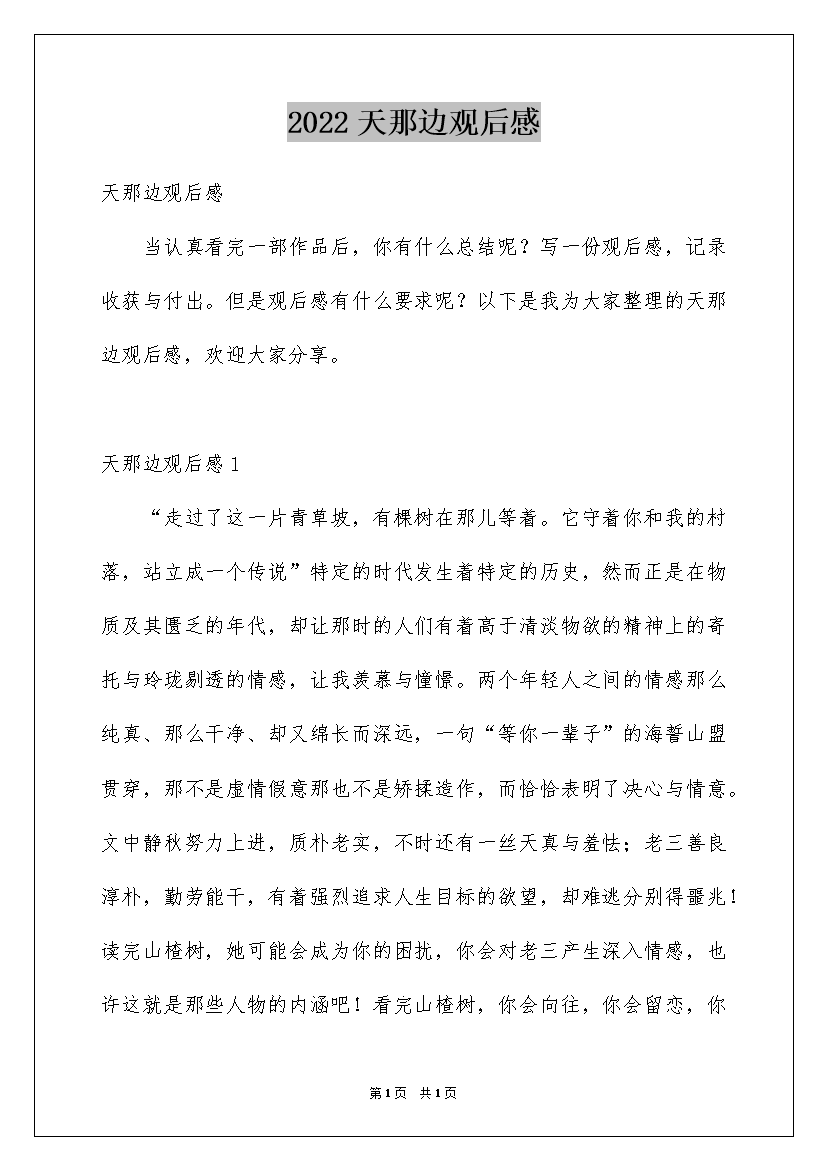 2022 天那边观后感

天那边观后感

当认真看完一部作品后，你有什么总结呢？写一份观后感，记录收获与付出。但是观后感有什么要求呢？以下是我为大家整理的天那边观后感，欢迎大家分享。

天那边观后感 1

“走过了这一片青草坡，有棵树在那儿等着。它守着你和我的村落，站立成一个传说”特定的时代发生着特定的历史，然而正是在物质及其匮乏的年代，却让那时的人们有着高于清淡物欲的精神上的寄托与玲珑剔透的情感，让我羡慕与憧憬。两个年轻人之间的情感那么纯真、那么干净、却又绵长而深远，一句“等你一辈子”的海誓山盟贯穿，那不是虚情假意那也不是矫揉造作，而恰恰表明了决心与情意。文中静秋努力上进，质朴老实，不时还有一丝天真与羞怯；老三善良淳朴，勤劳能干，有着强烈追求人生目标的欲望，却难逃分别得噩兆！读完山楂树，她可能会成为你的困扰，你会对老三产生深入情感，也许这就是那些人物的内涵吧！看完山楂树，你会向往，你会留恋，你

第 1 页 共 1 页